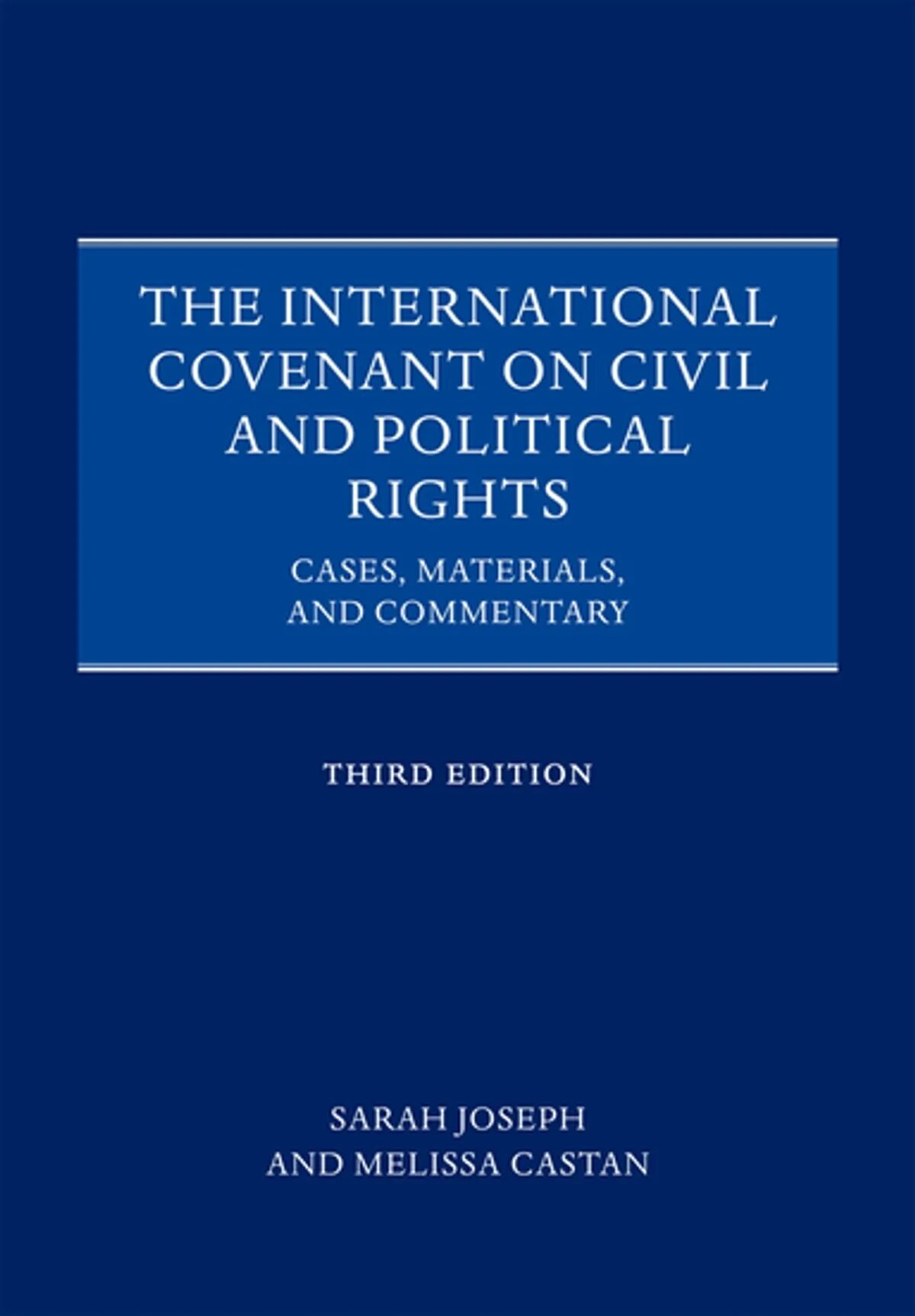 THE INTERNATIONAL COVENANT ON CIVIL AND POLITICAL RIGHTS

CASES, MATERIALS, AND COMMENTARY

THIRD EDITION

SARAH JOSEPH AND MELISSA CASTAN